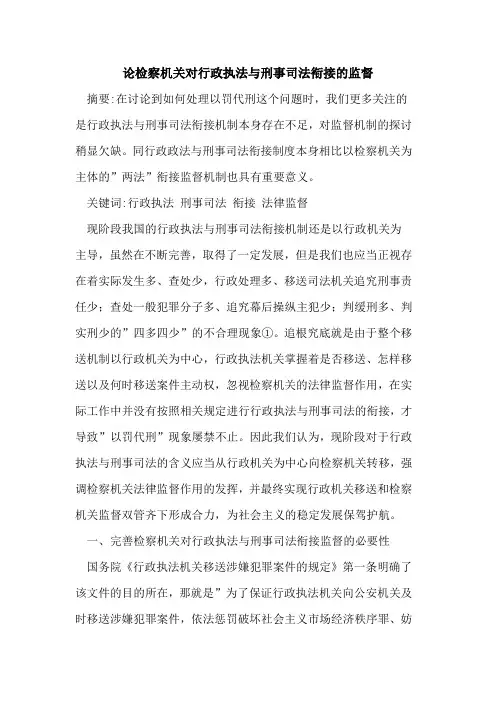 论检察机关对行政执法与刑事司法衔接的监督

摘要:在讨论到如何处理以罚代刑这个问题时，我们更多关注的是行政执法与刑事司法衔接机制本身存在不足，对监督机制的探讨稍显欠缺。同行政政法与刑事司法衔接制度本身相比以检察机关为主体的”两法”衔接监督机制也具有重要意义。

关键词:行政执法 刑事司法 衔接 法律监督

现阶段我国的行政执法与刑事司法衔接机制还是以行政机关为主导，虽然在不断完善，取得了一定发展，但是我们也应当正视存在着实际发生多、查处少，行政处理多、移送司法机关追究刑事责任少；查处一般犯罪分子多、追究幕后操纵主犯少；判缓刑多、判实刑少的”四多四少”的不合理现象①。追根究底就是由于整个移送机制以行政机关为中心，行政执法机关掌握着是否移送、怎样移送以及何时移送案件主动权，忽视检察机关的法律监督作用，在实际工作中并没有按照相关规定进行行政执法与刑事司法的衔接，才导致”以罚代刑”现象屡禁不止。因此我们认为，现阶段对于行政执法与刑事司法的含义应当从行政机关为中心向检察机关转移，强调检察机关法律监督作用的发挥，并最终实现行政机关移送和检察机关监督双管齐下形成合力，为社会主义的稳定发展保驾护航。

一、完善检察机关对行政执法与刑事司法衔接监督的必要性

国务院《行政执法机关移送涉嫌犯罪案件的规定》第一条明确了该文件的目的所在，那就是”为了保证行政执法机关向公安机关及时移送涉嫌犯罪案件，依法惩罚破坏社会主义市场经济秩序罪、妨